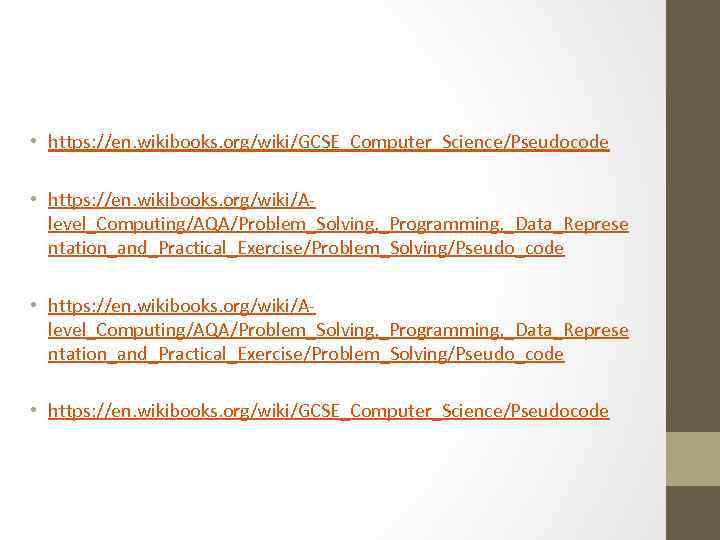 • https://en.wikibooks.org/wiki/GCSE_Computer_Science/Pseudocode

• https://en.wikibooks.org/wiki/A-level_Computing/AQA/Problem_Solving,_Programming,_Data_Representation_and_Practical_Exercise/Problem_Solving/Pseudo_code

• https://en.wikibooks.org/wiki/A-level_Computing/AQA/Problem_Solving,_Programming,_Data_Representation_and_Practical_Exercise/Problem_Solving/Pseudo_code

• https://en.wikibooks.org/wiki/GCSE_Computer_Science/Pseudocode